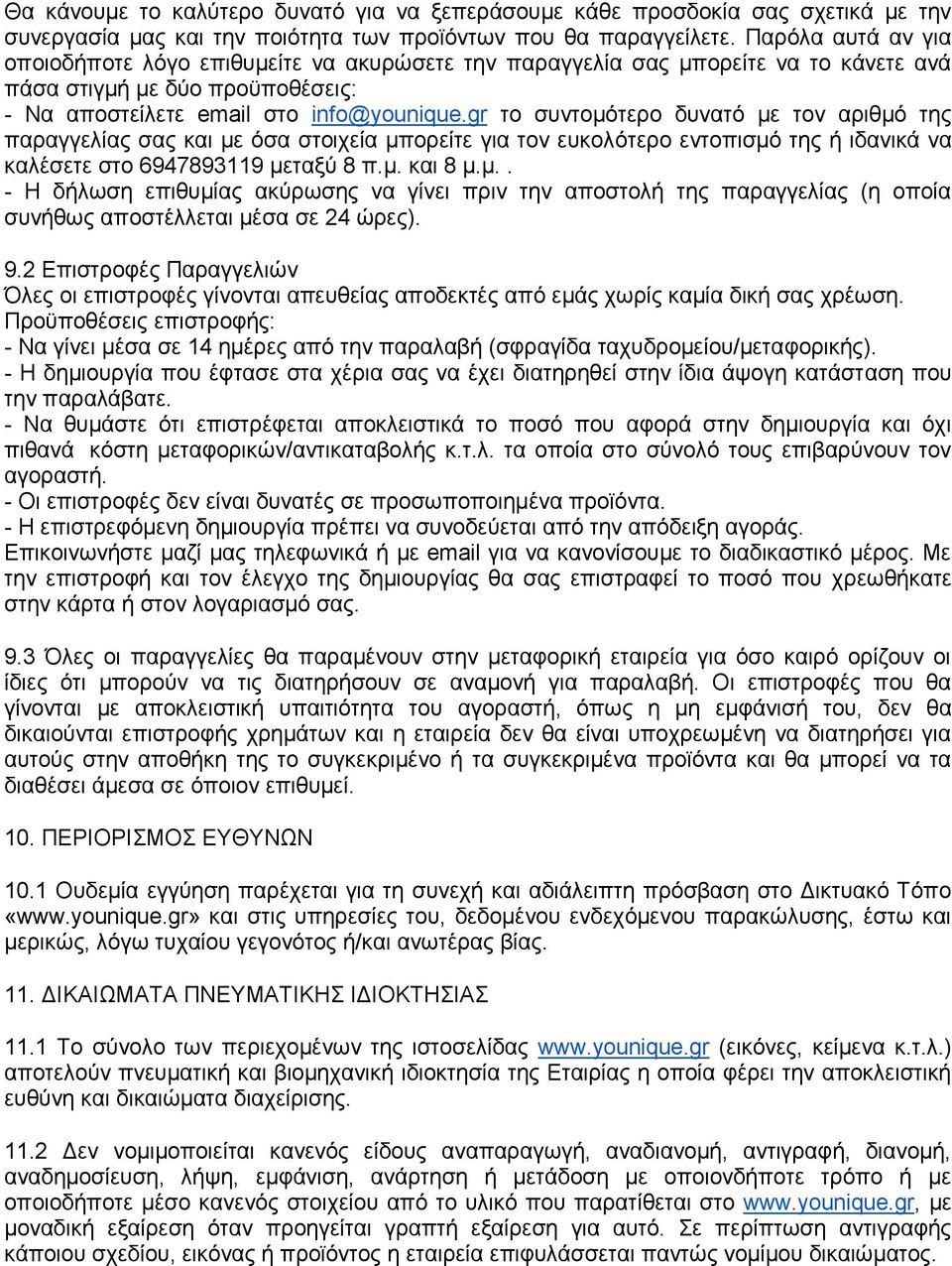 Θα κάνουμε το καλύτερο δυνατό για να ξεπεράσουμε κάθε προσδοκία σας σχετικά με την συνεργασία μας και την ποιότητα των προϊόντων που θα παραγγείλετε. Παρόλα αυτά αν για οποιοδήποτε λόγο επιθυμείτε να ακυρώσετε την παραγγελία σας μπορείτε να το κάνετε ανά πάσα στιγμή με δύο προϋποθέσεις:
- Να αποστείλετε email στο info@younique.gr το συντομότερο δυνατό με τον αριθμό της παραγγελίας σας και με όσα στοιχεία μπορείτε για τον ευκολότερο εντοπισμό της ή ιδανικά να καλέσετε στο 6947893119 μεταξύ 8 π.μ. και 8 μ.μ..
- Η δήλωση επιθυμίας ακύρωσης να γίνει πριν την αποστολή της παραγγελίας (η οποία συνήθως αποστέλλεται μέσα σε 24 ώρες).

9.2 Επιστροφές Παραγγελιών
Όλες οι επιστροφές γίνονται απευθείας αποδεκτές από εμάς χωρίς καμία δική σας χρέωση.
Προϋποθέσεις επιστροφής:
- Να γίνει μέσα σε 14 ημέρες από την παραλαβή (σφραγίδα ταχυδρομείου/μεταφορικής).
- Η δημιουργία που έφτασε στα χέρια σας να έχει διατηρηθεί στην ίδια άψογη κατάσταση που την παραλάβατε.
- Να θυμάστε ότι επιστρέφεται αποκλειστικά το ποσό που αφορά στην δημιουργία και όχι πιθανά κόστη μεταφορικών/αντικαταβολής κ.τ.λ. τα οποία στο σύνολό τους επιβαρύνουν τον αγοραστή.
- Οι επιστροφές δεν είναι δυνατές σε προσωποποιημένα προϊόντα.
- Η επιστρεφόμενη δημιουργία πρέπει να συνοδεύεται από την απόδειξη αγοράς.
Επικοινωνήστε μαζί μας τηλεφωνικά ή με email για να κανονίσουμε το διαδικαστικό μέρος. Με την επιστροφή και τον έλεγχο της δημιουργίας θα σας επιστραφεί το ποσό που χρεωθήκατε στην κάρτα ή στον λογαριασμό σας.

9.3 Όλες οι παραγγελίες θα παραμένουν στην μεταφορική εταιρεία για όσο καιρό ορίζουν οι ίδιες ότι μπορούν να τις διατηρήσουν σε αναμονή για παραλαβή. Οι επιστροφές που θα γίνονται με αποκλειστική υπαιτιότητα του αγοραστή, όπως η μη εμφάνισή του, δεν θα δικαιούνται επιστροφής χρημάτων και η εταιρεία δεν θα είναι υποχρεωμένη να διατηρήσει για αυτούς στην αποθήκη της το συγκεκριμένο ή τα συγκεκριμένα προϊόντα και θα μπορεί να τα διαθέσει άμεσα σε όποιον επιθυμεί.

10. ΠΕΡΙΟΡΙΣΜΟΣ ΕΥΘΥΝΩΝ

10.1 Ουδεμία εγγύηση παρέχεται για τη συνεχή και αδιάλειπτη πρόσβαση στο Δικτυακό Τόπο «www.younique.gr» και στις υπηρεσίες του, δεδομένου ενδεχόμενου παρακώλυσης, έστω και μερικώς, λόγω τυχαίου γεγονότος ή/και ανωτέρας βίας.

11. ΔΙΚΑΙΩΜΑΤΑ ΠΝΕΥΜΑΤΙΚΗΣ ΙΔΙΟΚΤΗΣΙΑΣ

11.1 Το σύνολο των περιεχομένων της ιστοσελίδας www.younique.gr (εικόνες, κείμενα κ.τ.λ.) αποτελούν πνευματική και βιομηχανική ιδιοκτησία της Εταιρίας η οποία φέρει την αποκλειστική ευθύνη και δικαιώματα διαχείρισης.

11.2 Δεν νομιμοποιείται κανενός είδους αναπαραγωγή, αναδιανομή, αντιγραφή, διανομή, αναδημοσίευση, λήψη, εμφάνιση, ανάρτηση ή μετάδοση με οποιονδήποτε τρόπο ή με οποιοδήποτε μέσο κανενός στοιχείου από το υλικό που παρατίθεται στο www.younique.gr, με μοναδική εξαίρεση όταν προηγείται γραπτή εξαίρεση για αυτό. Σε περίπτωση αντιγραφής κάποιου σχεδίου, εικόνας ή προϊόντος η εταιρεία επιφυλάσσεται παντώς νομίμου δικαιώματος.